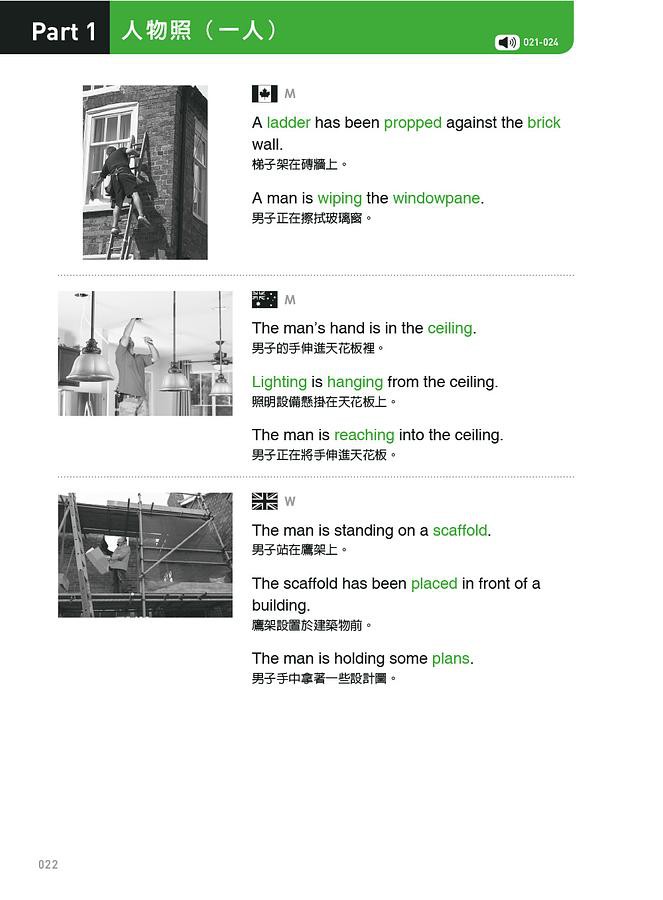 Part 1 人物照（一人）

021-024

M

A ladder has been propped against the brick wall.
梯子架在磚牆上。

A man is wiping the windowpane.
男子正在擦拭玻璃窗。

M

The man's hand is in the ceiling.
男子的手伸進天花板裡。

Lighting is hanging from the ceiling.
照明設備懸掛在天花板上。

The man is reaching into the ceiling.
男子正在將手伸進天花板。

W

The man is standing on a scaffold.
男子站在鷹架上。

The scaffold has been placed in front of a building.
鷹架設置於建築物前。

The man is holding some plans.
男子手中拿著一些設計圖。

022